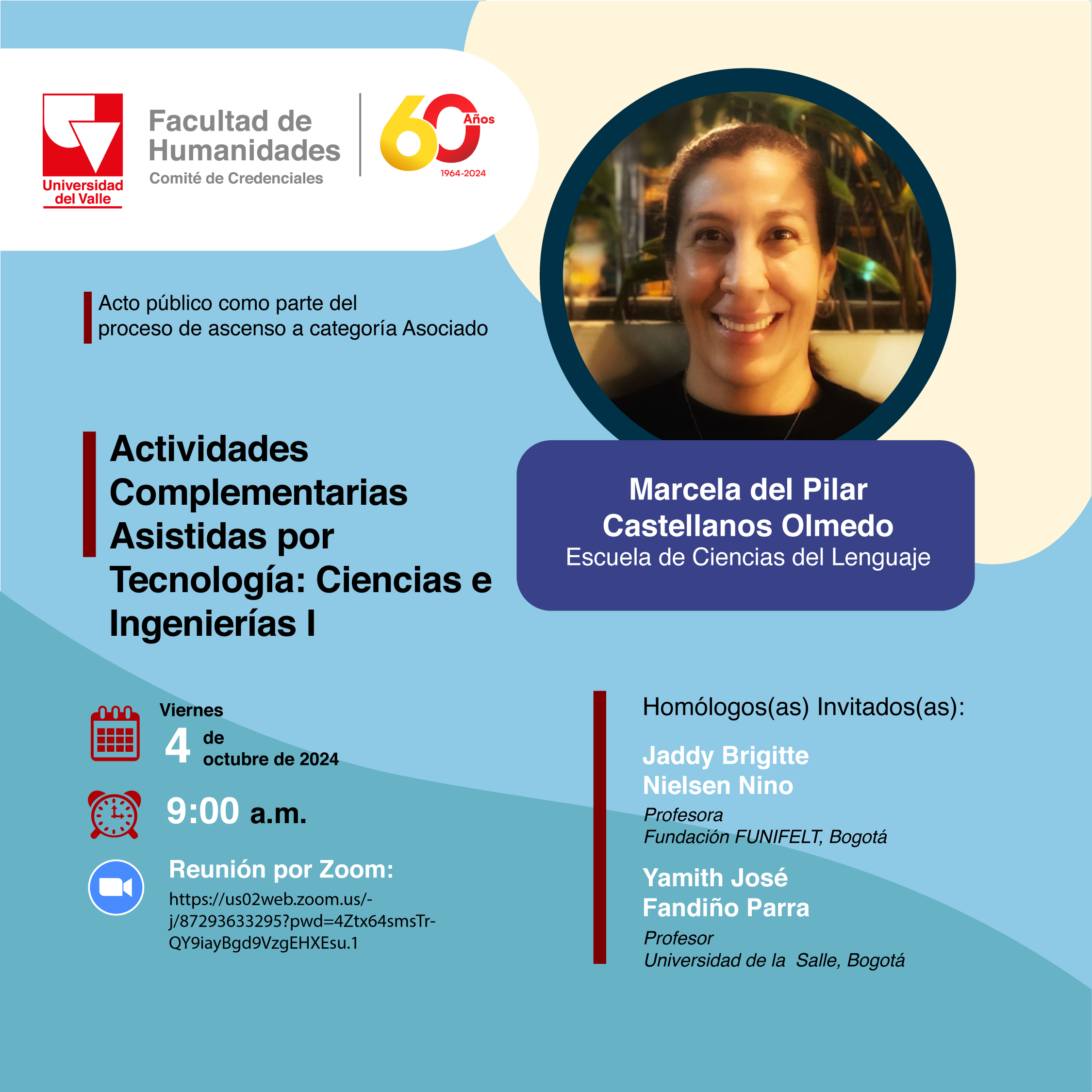 Universidad del Valle

Facultad de Humanidades
Comité de Credenciales

60 Años
1964-2024

Acto público como parte del proceso de ascenso a categoría Asociado

Actividades Complementarias Asistidas por Tecnología: Ciencias e Ingenierías I

Marcela del Pilar Castellanos Olmedo
Escuela de Ciencias del Lenguaje

Viernes
4 de octubre de 2024

9:00 a.m.

Reunión por Zoom:
https://us02web.zoom.us/-j/87293633295?pwd=4Ztx64smsTr-QY9iayBgd9VzgEHXEsu.1

Homólogos(as) Invitados(as):

Jaddy Brigitte Nielsen Nino
Profesora
Fundación FUNIFELT, Bogotá

Yamith José Fandiño Parra
Profesor
Universidad de la Salle, Bogotá